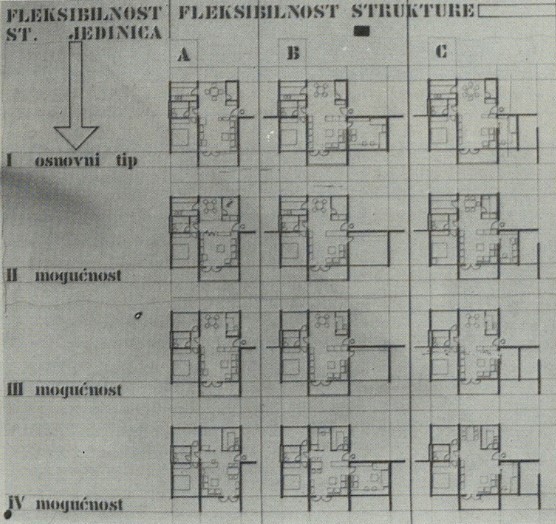 FLEKSIBILNOST ST. JEDINICA

FLEKSIBILNOST STRUKTURE

A

B

C

I osnovni tip

II mogućnost

III mogućnost

IV mogućnost